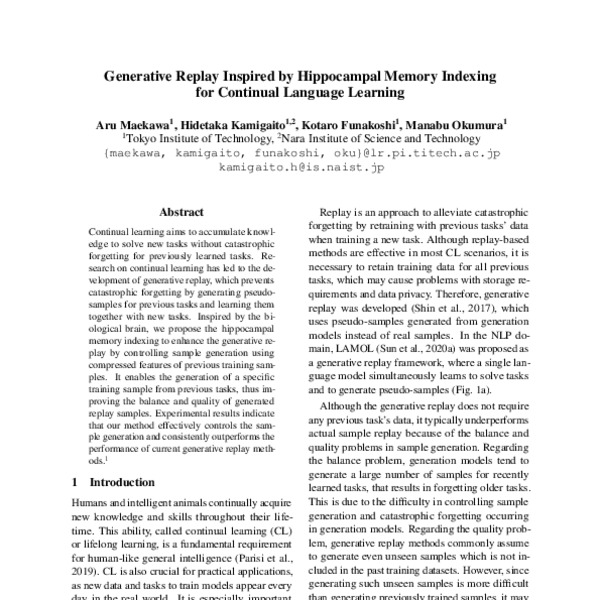 Generative Replay Inspired by Hippocampal Memory Indexing for Continual Language Learning

Aru Maekawa$^1$, Hidetaka Kamigaito$^{1,2}$, Kotaro Funakoshi$^1$, Manabu Okumura$^1$
$^1$Tokyo Institute of Technology, $^2$Nara Institute of Science and Technology
{maekawa, kamigaito, funakoshi, oku}@lr.pi.titech.ac.jp
kamigaito.h@is.naist.jp

Abstract

Continual learning aims to accumulate knowledge to solve new tasks without catastrophic forgetting for previously learned tasks. Research on continual learning has led to the development of generative replay, which prevents catastrophic forgetting by generating pseudo-samples for previous tasks and learning them together with new tasks. Inspired by the biological brain, we propose the hippocampal memory indexing to enhance the generative replay by controlling sample generation using compressed features of previous training samples. It enables the generation of a specific training sample from previous tasks, thus improving the balance and quality of generated replay samples. Experimental results indicate that our method effectively controls the sample generation and consistently outperforms the performance of current generative replay methods.$^1$

1 Introduction

Humans and intelligent animals continually acquire new knowledge and skills throughout their lifetime. This ability, called continual learning (CL) or lifelong learning, is a fundamental requirement for human-like general intelligence (Parisi et al., 2019). CL is also crucial for practical applications, as new data and tasks to train models appear every day in the real world. It is especially important

Replay is an approach to alleviate catastrophic forgetting by retraining with previous tasks' data when training a new task. Although replay-based methods are effective in most CL scenarios, it is necessary to retain training data for all previous tasks, which may cause problems with storage requirements and data privacy. Therefore, generative replay was developed (Shin et al., 2017), which uses pseudo-samples generated from generation models instead of real samples. In the NLP domain, LAMOL (Sun et al., 2020a) was proposed as a generative replay framework, where a single language model simultaneously learns to solve tasks and to generate pseudo-samples (Fig. 1a).

Although the generative replay does not require any previous task's data, it typically underperforms actual sample replay because of the balance and quality problems in sample generation. Regarding the balance problem, generation models tend to generate a large number of samples for recently learned tasks, that results in forgetting older tasks. This is due to the difficulty in controlling sample generation and catastrophic forgetting occurring in generation models. Regarding the quality problem, generative replay methods commonly assume to generate even unseen samples which is not included in the past training datasets. However, since generating such unseen samples is more difficult than generating previously trained samples, it may